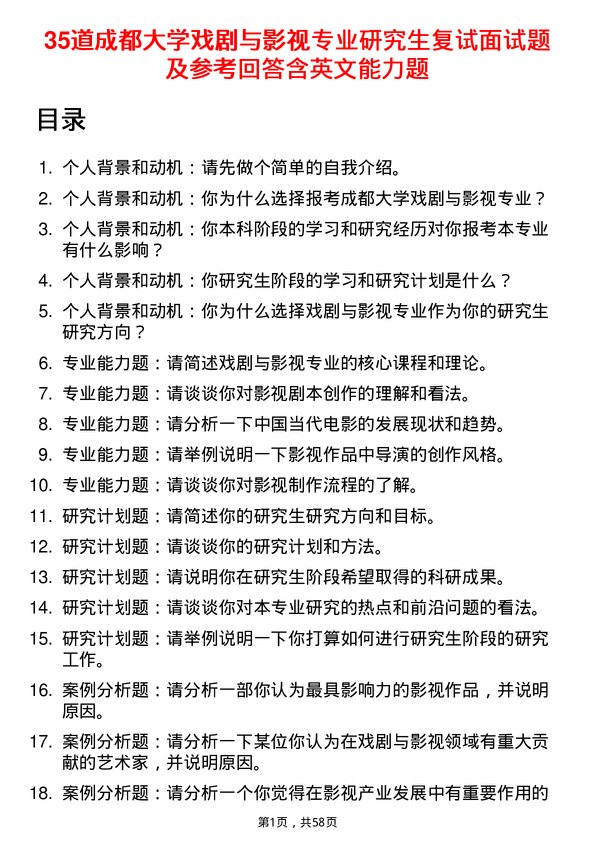 35道成都大学戏剧与影视专业研究生复试面试题及参考回答含英文能力题

目录

1. 个人背景和动机：请先做个简单的自我介绍。
2. 个人背景和动机：你为什么选择报考成都大学戏剧与影视专业？
3. 个人背景和动机：你本科阶段的学习和研究经历对你报考本专业有什么影响？
4. 个人背景和动机：你研究生阶段的学习和研究计划是什么？
5. 个人背景和动机：你为什么选择戏剧与影视专业作为你的研究生研究方向？
6. 专业能力题：请简述戏剧与影视专业的核心课程和理论。
7. 专业能力题：请谈谈你对影视剧本创作的理解和看法。
8. 专业能力题：请分析一下中国当代电影的发展现状和趋势。
9. 专业能力题：请举例说明一下影视作品中导演的创作风格。
10. 专业能力题：请谈谈你对影视制作流程的了解。
11. 研究计划题：请简述你的研究生研究方向和目标。
12. 研究计划题：请谈谈你的研究计划和方法。
13. 研究计划题：请说明你在研究生阶段希望取得的科研成果。
14. 研究计划题：请谈谈你对本专业研究的热点和前沿问题的看法。
15. 研究计划题：请举例说明一下你打算如何进行研究生阶段的研究工作。
16. 案例分析题：请分析一部你认为最具影响力的影视作品，并说明原因。
17. 案例分析题：请分析一下某位你认为在戏剧与影视领域有重大贡献的艺术家，并说明原因。
18. 案例分析题：请分析一个你觉得在影视产业发展中有重要作用的

第1页，共58页